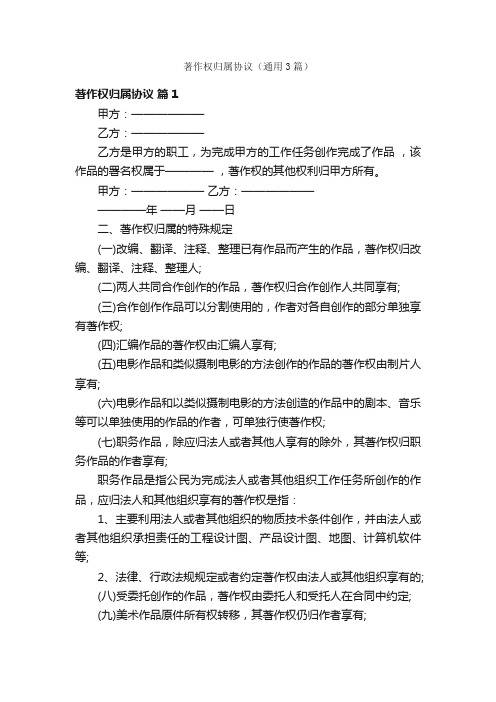 著作权归属协议（通用3篇）

著作权归属协议 篇1

甲方：——————

乙方：——————

乙方是甲方的职工，为完成甲方的工作任务创作完成了作品 ，该作品的署名权属于———— ，著作权的其他权利归甲方所有。

甲方：—————— 乙方：——————

————年 ——月 ——日

二、著作权归属的特殊规定

(一)改编、翻译、注释、整理已有作品而产生的作品，著作权归改编、翻译、注释、整理人;

(二)两人共同合作创作的作品，著作权归合作创作人共同享有;

(三)合作创作作品可以分割使用的，作者对各自创作的部分单独享有著作权;

(四)汇编作品的著作权由汇编人享有;

(五)电影作品和类似摄制电影的方法创作的作品的著作权由制片人享有;

(六)电影作品和以类似摄制电影的方法创造的作品中的剧本、音乐等可以单独使用的作品的作者，可单独行使著作权;

(七)职务作品，除应归法人或者其他人享有的除外，其著作权归职务作品的作者享有;

职务作品是指公民为完成法人或者其他组织工作任务所创作的作品，应归法人和其他组织享有的著作权是指：

1、主要利用法人或者其他组织的物质技术条件创作，并由法人或者其他组织承担责任的工程设计图、产品设计图、地图、计算机软件等;

2、法律、行政法规规定或者约定著作权由法人或其他组织享有的;

(八)受委托创作的作品，著作权由委托人和受托人在合同中约定;

(九)美术作品原件所有权转移，其著作权仍归作者享有;